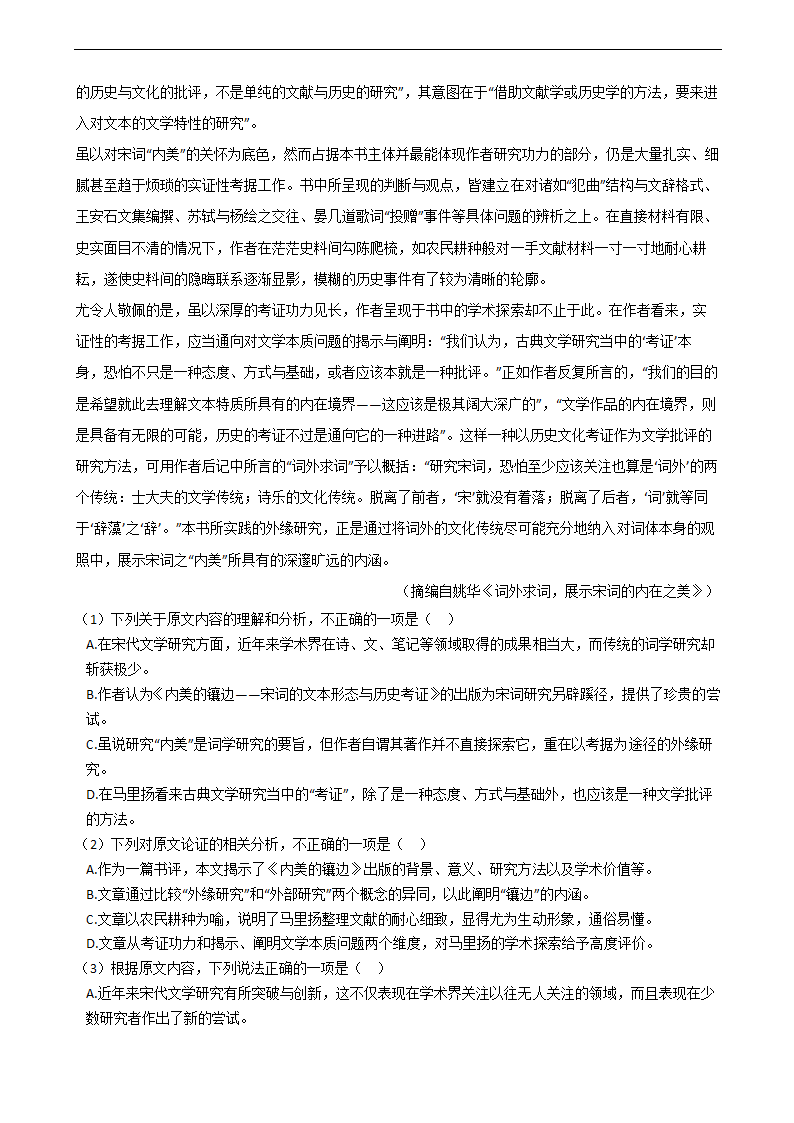 的历史与文化的批评，不是单纯的文献与历史的研究”，其意图在于“借助文献学或历史学的方法，要来进入对文本的文学特性的研究”。

虽以对宋词“内美”的关怀为底色，然而占据本书主体并最能体现作者研究功力的部分，仍是大量扎实、细腻甚至趋于烦琐的实证性考据工作。书中所呈现的判断与观点，皆建立在对诸如“犯曲”结构与文辞格式、王安石文集编撰、苏轼与杨绘之交往、晏几道歌词“投赠”事件等具体问题的辨析之上。在直接材料有限、史实面目不清的情况下，作者在茫茫史料间勾陈爬梳，如农民耕种般对一手文献材料一寸一寸地耐心耕耘，遂使史料间的隐晦联系逐渐显影，模糊的历史事件有了较为清晰的轮廓。

尤令人敬佩的是，虽以深厚的考证功力见长，作者呈现于书中的学术探索却不止于此。在作者看来，实证性的考据工作，应当通向对文学本质问题的揭示与阐明：“我们认为，古典文学研究当中的‘考证’本身，恐怕不只是一种态度、方式与基础，或者应该本就是一种批评。”正如作者反复所言的，“我们的目的是希望就此去理解文本特质所具有的内在境界——这应该是极其阔大深广的”，“文学作品的内在境界，则是具备有无限的可能，历史的考证不过是通向它的一种进路”。这样一种以历史文化考证作为文学批评的研究方法，可用作者后记中所言的“词外求词”予以概括：“研究宋词，恐怕至少应该关注也算是‘词外’的两个传统：士大夫的文学传统；诗乐的文化传统。脱离了前者，‘宋’就没有着落；脱离了后者，‘词’就等同于‘辞藻’之‘辞’。”本书所实践的外缘研究，正是通过将词外的文化传统尽可能充分地纳入对词体本身的观照中，展示宋词之“内美”所具有的深邃旷远的内涵。

（摘编自姚华《词外求词，展示宋词的内在之美》）

（1）下列关于原文内容的理解和分析，不正确的一项是（　）

A.在宋代文学研究方面，近年来学术界在诗、文、笔记等领域取得的成果相当大，而传统的词学研究却新获极少。

B.作者认为《内美的镶边——宋词的文本形态与历史考证》的出版为宋词研究另辟蹊径，提供了珍贵的尝试。

C.虽说研究“内美”是词学研究的要旨，但作者自谓其著作并不直接探索它，重在以考据为途径的外缘研究。

D.在马里扬看来古典文学研究当中的“考证”，除了是一种态度、方式与基础外，也应该是一种文学批评的方法。

（2）下列对原文论证的相关分析，不正确的一项是（　）

A.作为一篇书评，本文揭示了《内美的镶边》出版的背景、意义、研究方法以及学术价值等。

B.文章通过比较“外缘研究”和“外部研究”两个概念的异同，以此阐明“镶边”的内涵。

C.文章以农民耕种为喻，说明了马里扬整理文献的耐心细致，显得尤为生动形象，通俗易懂。

D.文章从考证功力和揭示、阐明文学本质问题两个维度，对马里扬的学术探索给予高度评价。

（3）根据原文内容，下列说法正确的一项是（　）

A.近年来宋代文学研究有所突破与创新，这不仅表现在学术界关注以往无人关注的领域，而且表现在少数研究者作出了新的尝试。